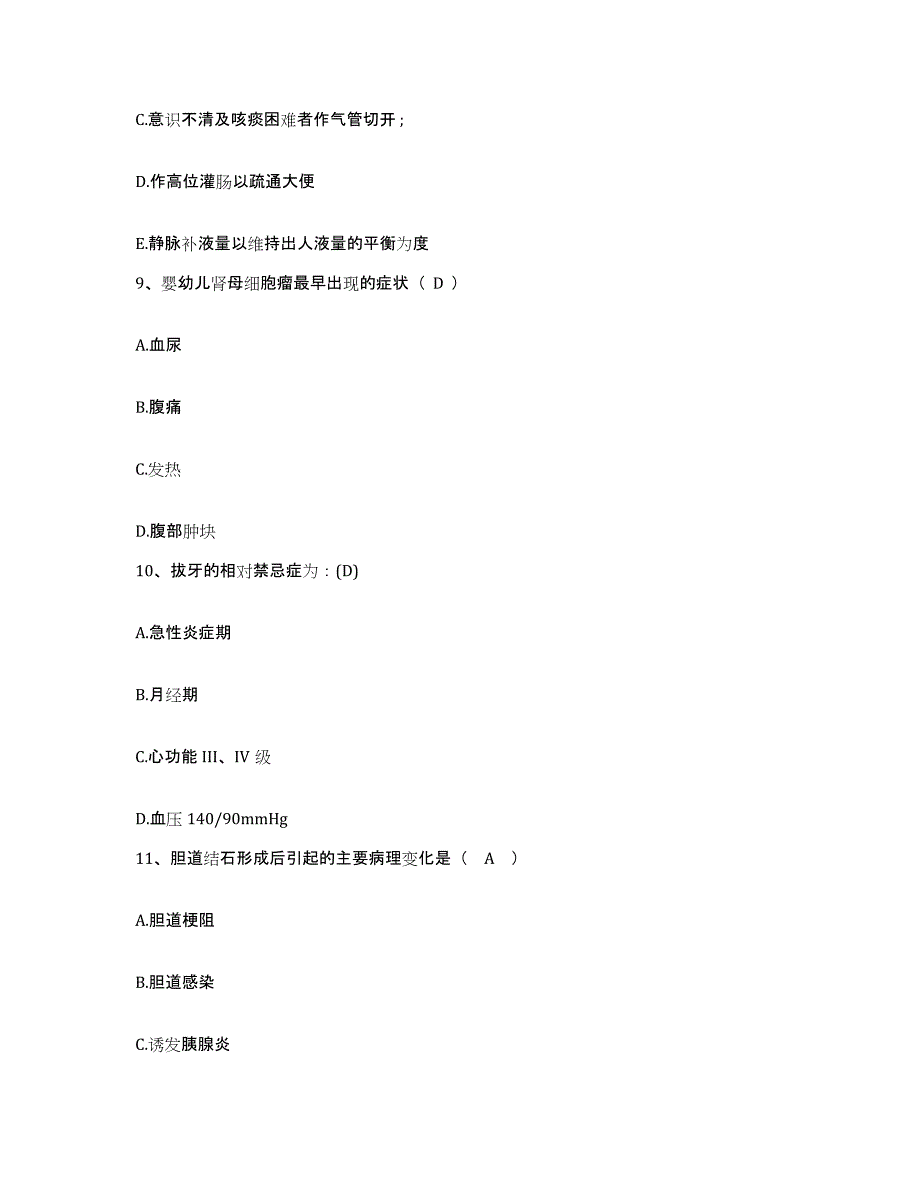 C.意识不清及咳痰困难者作气管切开；

D.作高位灌肠以疏通大便

E.静脉补液量以维持出人液量的平衡为度

9、婴幼儿肾母细胞瘤最早出现的症状（ D ）

A.血尿

B.腹痛

C.发热

D.腹部肿块

10、拔牙的相对禁忌症为：(D)

A.急性炎症期

B.月经期

C.心功能 III、IV 级

D.血压 140/90mmHg

11、胆道结石形成后引起的主要病理变化是（ A ）

A.胆道梗阻

B.胆道感染

C.诱发胰腺炎